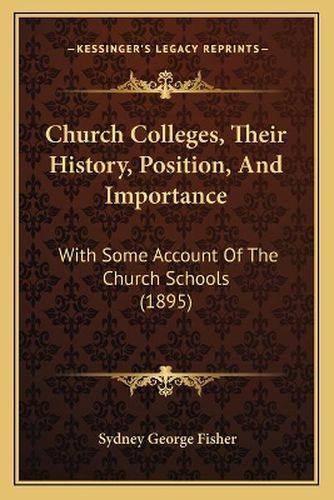 —KESSINGER'S LEGACY REPRINTS—

Church Colleges, Their History, Position, And Importance

With Some Account Of The Church Schools (1895)

Sydney George Fisher